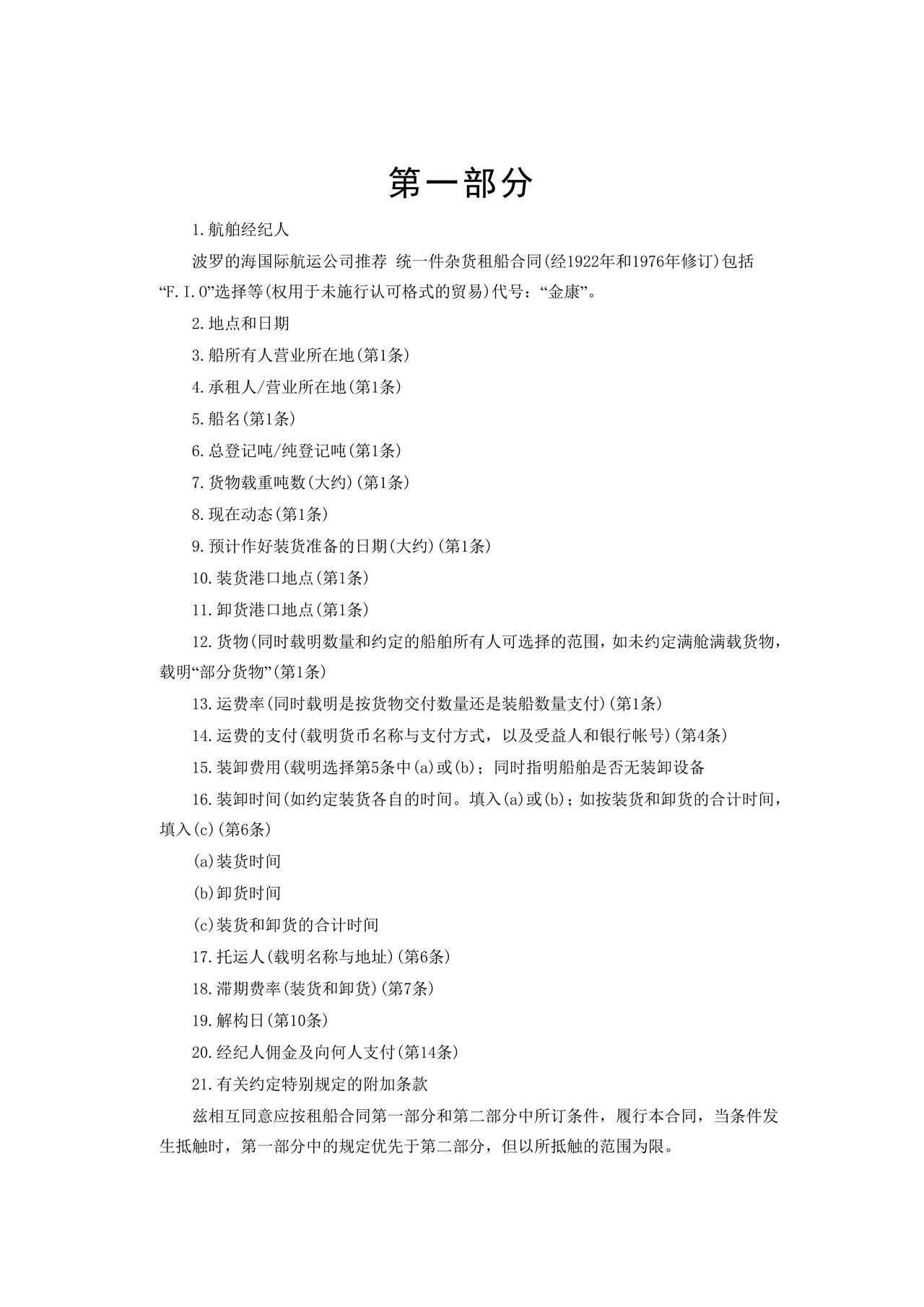 第一部分

1.航舶经纪人

波罗的海国际航运公司推荐 统一件杂货租船合同(经1922年和1976年修订)包括“F.I.O”选择等(权用于未施行认可格式的贸易)代号:“金康”。

2.地点和日期

3.船所有人营业所在地(第1条)

4.承租人/营业所在地(第1条)

5.船名(第1条)

6.总登记吨/纯登记吨(第1条)

7.货物载重吨数(大约)(第1条)

8.现在动态(第1条)

9.预计作好装货准备的日期(大约)(第1条)

10.装货港口地点(第1条)

11.卸货港口地点(第1条)

12.货物(同时载明数量和约定的船舶所有人可选择的范围,如未约定满舱满载货物,载明“部分货物”(第1条)

13.运费率(同时载明是按货物交付数量还是装船数量支付)(第1条)

14.运费的支付(载明货币名称与支付方式,以及受益人和银行帐号)(第4条)

15.装卸费用(载明选择第5条中(a)或(b);同时指明船舶是否无装卸设备

16.装卸时间(如约定装货各自的时间。填入(a)或(b);如按装货和卸货的合计时间,填入(c)(第6条)

(a)装货时间

(b)卸货时间

(c)装货和卸货的合计时间

17.托运人(载明名称与地址)(第6条)

18.滞期费率(装货和卸货)(第7条)

19.解构日(第10条)

20.经纪人佣金及向何人支付(第14条)

21.有关约定特别规定的附加条款

兹相互同意应按租船合同第一部分和第二部分中所订条件,履行本合同,当条件发生抵触时,第一部分中的规定优先于第二部分,但以所抵触的范围为限。